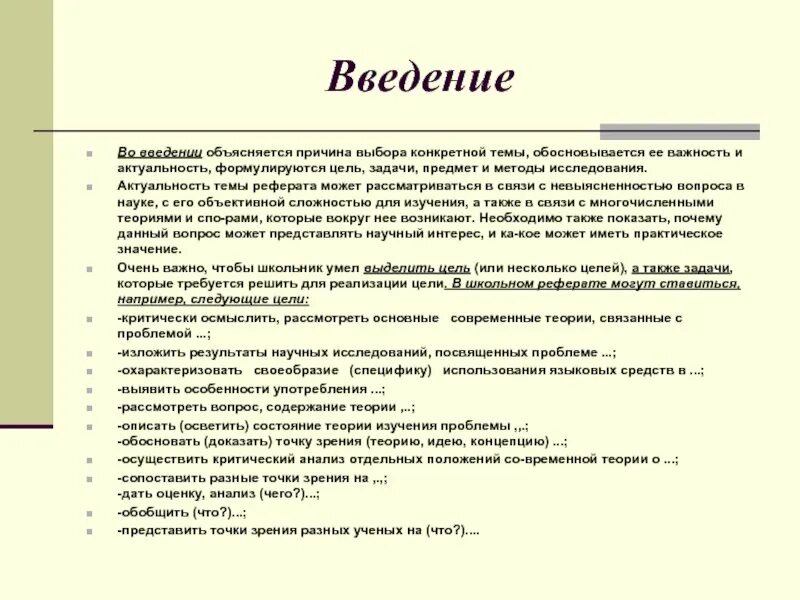 Введение

Во введении объясняется причина выбора конкретной темы, обосновывается ее важность и актуальность, формулируются цель, задачи, предмет и методы исследования.

Актуальность темы реферата может рассматриваться в связи с невыясненностью вопроса в науке, с его объективной сложностью для изучения, а также в связи с многочисленными теориями и спо-рами, которые вокруг нее возникают. Необходимо также показать, почему данный вопрос может представлять научный интерес, и ка-кое может иметь практическое значение.

Очень важно, чтобы школьник умел выделить цель (или несколько целей), а также задачи, которые требуется решить для реализации цели. В школьном реферате могут ставиться, например, следующие цели:

-критически осмыслить, рассмотреть основные современные теории, связанные с проблемой ...;

-изложить результаты научных исследований, посвященных проблеме ...;

-охарактеризовать своеобразие (специфику) использования языковых средств в ...;

-выявить особенности употребления ...;

-рассмотреть вопрос, содержание теории ,..;

-описать (осветить) состояние теории изучения проблемы ,,.; -обосновать (доказать) точку зрения (теорию, идею, концепцию) ...;

-осуществить критический анализ отдельных положений со-временной теории о ...;

-сопоставить разные точки зрения на ,.,; -дать оценку, анализ (чего?)...;

-обобщить (что?)...;

-представить точки зрения разных ученых на (что?)....